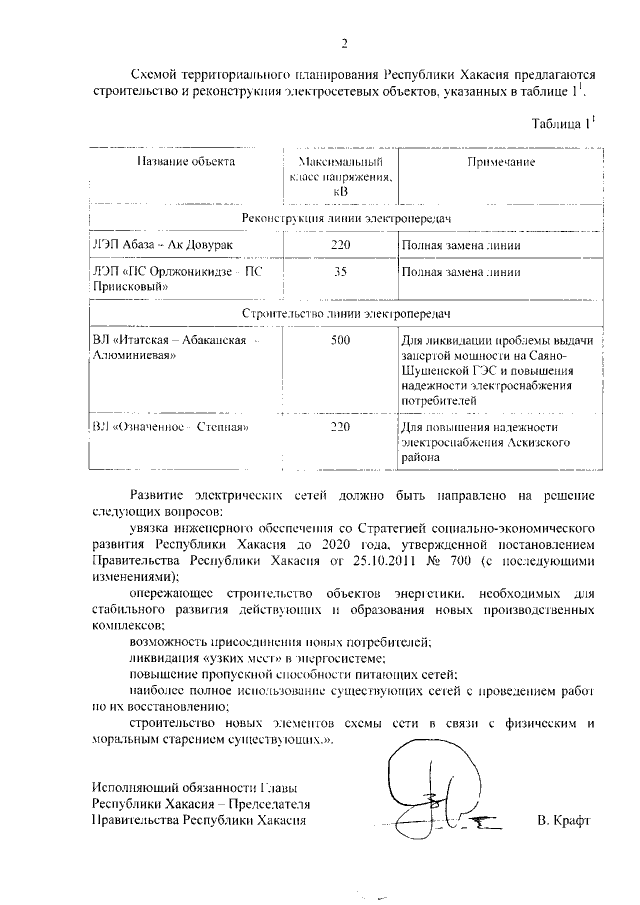 2

Схемой территориального планирования Республики Хакасия предлагаются строительство и реконструкция электросетевых объектов, указанных в таблице $1^1$.

Таблица $1^1$

| Название объекта | Максимальный класс напряжения, кВ | Примечание |
|---|---|---|
| Реконструкция линии электропередач | | |
| ЛЭП Абаза – Ак Довурак | 220 | Полная замена линии |
| ЛЭП «ПС Орджоникидзе – ПС Приисковый» | 35 | Полная замена линии |
| Строительство линии электропередач | | |
| ВЛ «Итатская – Абаканская – Алюминиевая» | 500 | Для ликвидации проблемы выдачи запертой мощности на Саяно-Шушенской ГЭС и повышения надежности электроснабжения потребителей |
| ВЛ «Означенное – Степная» | 220 | Для повышения надежности электроснабжения Аскизского района |

Развитие электрических сетей должно быть направлено на решение следующих вопросов:

увязка инженерного обеспечения со Стратегией социально-экономического развития Республики Хакасия до 2020 года, утвержденной постановлением Правительства Республики Хакасия от 25.10.2011 № 700 (с последующими изменениями);

опережающее строительство объектов энергетики, необходимых для стабильного развития действующих и образования новых производственных комплексов;

возможность присоединения новых потребителей;

ликвидация «узких мест» в энергосистеме;

повышение пропускной способности питающих сетей;

наиболее полное использование существующих сетей с проведением работ по их восстановлению;

строительство новых элементов схемы сети в связи с физическим и моральным старением существующих.».

Исполняющий обязанности Главы Республики Хакасия – Председателя Правительства Республики Хакасия

В. Крафт